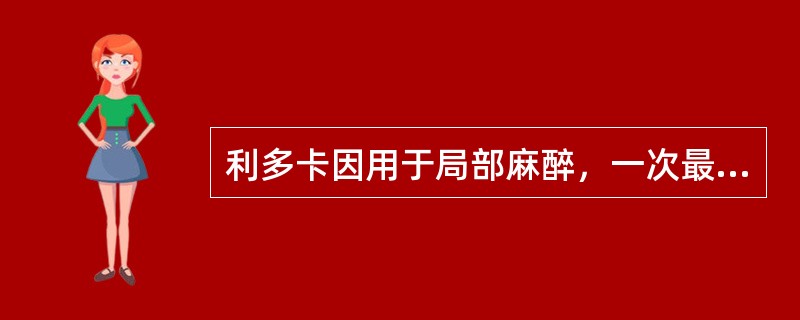 利多卡因用于局部麻醉，一次最...